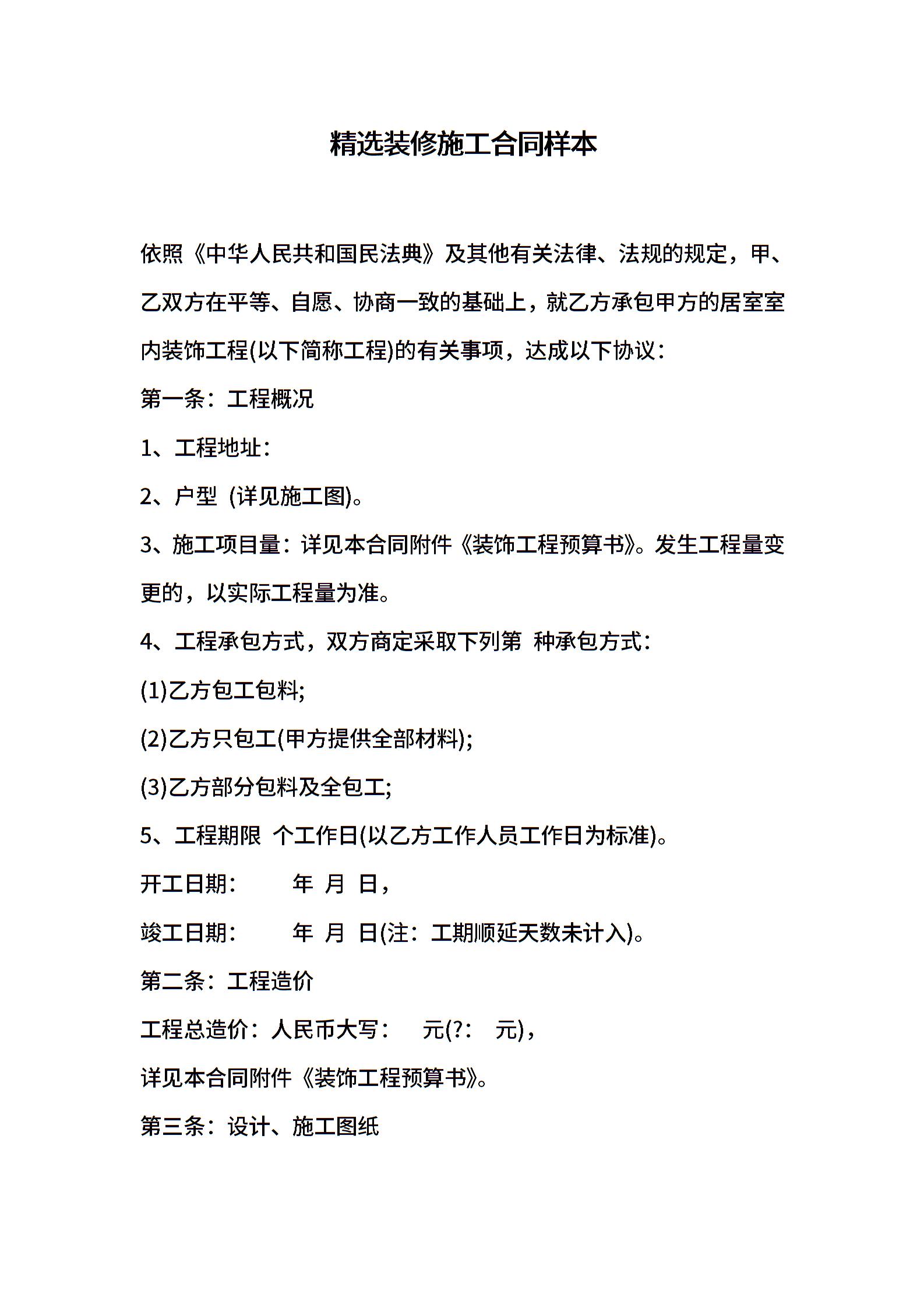 精选装修施工合同样本

依照《中华人民共和国民法典》及其他有关法律、法规的规定，甲、乙双方在平等、自愿、协商一致的基础上，就乙方承包甲方的居室室内装饰工程(以下简称工程)的有关事项，达成以下协议：

第一条：工程概况

1、工程地址：

2、户型 (详见施工图)。

3、施工项目量：详见本合同附件《装饰工程预算书》。发生工程量变更的，以实际工程量为准。

4、工程承包方式，双方商定采取下列第 种承包方式：

(1)乙方包工包料;

(2)乙方只包工(甲方提供全部材料);

(3)乙方部分包料及全包工;

5、工程期限 个工作日(以乙方工作人员工作日为标准)。

开工日期： 年 月 日，

竣工日期： 年 月 日(注：工期顺延天数未计入)。

第二条：工程造价

工程总造价：人民币大写： 元(?： 元)，

详见本合同附件《装饰工程预算书》。

第三条：设计、施工图纸